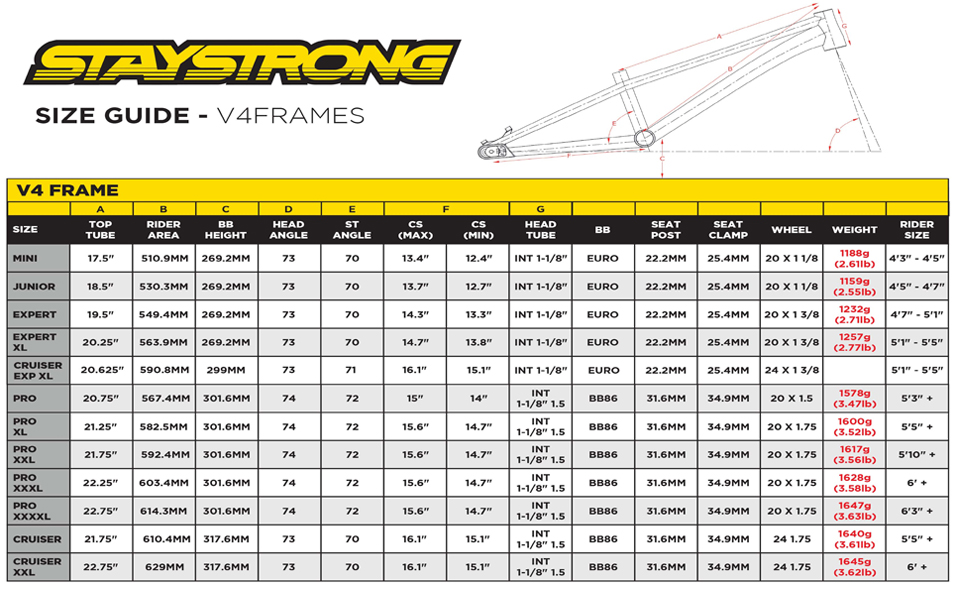 STAYSTRONG

SIZE GUIDE - V4FRAMES

A B C D E F G

V4 FRAME

| | A | B | C | D | E | F | | G | | | | | | |
|---|---|---|---|---|---|---|---|---|---|---|---|---|---|---|
| SIZE | TOP TUBE | RIDER AREA | BB HEIGHT | HEAD ANGLE | ST ANGLE | CS (MAX) | CS (MIN) | HEAD TUBE | BB | SEAT POST | SEAT CLAMP | WHEEL | WEIGHT | RIDER SIZE |
| MINI | 17.5" | 510.9MM | 269.2MM | 73 | 70 | 13.4" | 12.4" | INT 1-1/8" | EURO | 22.2MM | 25.4MM | 20 X 1 1/8 | 1188g (2.61lb) | 4'3" - 4'5" |
| JUNIOR | 18.5" | 530.3MM | 269.2MM | 73 | 70 | 13.7" | 12.7" | INT 1-1/8" | EURO | 22.2MM | 25.4MM | 20 X 1 1/8 | 1159g (2.55lb) | 4'5" - 4'7" |
| EXPERT | 19.5" | 549.4MM | 269.2MM | 73 | 70 | 14.3" | 13.3" | INT 1-1/8" | EURO | 22.2MM | 25.4MM | 20 X 1 3/8 | 1232g (2.71lb) | 4'7" - 5'1" |
| EXPERT XL | 20.25" | 563.9MM | 269.2MM | 73 | 70 | 14.7" | 13.8" | INT 1-1/8" | EURO | 22.2MM | 25.4MM | 20 X 1 3/8 | 1257g (2.77lb) | 5'1" - 5'5" |
| CRUISER EXP XL | 20.625" | 590.8MM | 299MM | 73 | 71 | 16.1" | 15.1" | INT 1-1/8" | EURO | 22.2MM | 25.4MM | 24 X 1 3/8 | | 5'1" - 5'5" |
| PRO | 20.75" | 567.4MM | 301.6MM | 74 | 72 | 15" | 14" | INT 1-1/8" 1.5 | BB86 | 31.6MM | 34.9MM | 20 X 1.5 | 1578g (3.47lb) | 5'3" + |
| PRO XL | 21.25" | 582.5MM | 301.6MM | 74 | 72 | 15.6" | 14.7" | INT 1-1/8" 1.5 | BB86 | 31.6MM | 34.9MM | 20 X 1.75 | 1600g (3.52lb) | 5'5" + |
| PRO XXL | 21.75" | 592.4MM | 301.6MM | 74 | 72 | 15.6" | 14.7" | INT 1-1/8" 1.5 | BB86 | 31.6MM | 34.9MM | 20 X 1.75 | 1617g (3.56lb) | 5'10" + |
| PRO XXXL | 22.25" | 603.4MM | 301.6MM | 74 | 72 | 15.6" | 14.7" | INT 1-1/8" 1.5 | BB86 | 31.6MM | 34.9MM | 20 X 1.75 | 1628g (3.58lb) | 6' + |
| PRO XXXXL | 22.75" | 614.3MM | 301.6MM | 74 | 72 | 15.6" | 14.7" | INT 1-1/8" 1.5 | BB86 | 31.6MM | 34.9MM | 20 X 1.75 | 1647g (3.63lb) | 6'3" + |
| CRUISER | 21.75" | 610.4MM | 317.6MM | 73 | 70 | 16.1" | 15.1" | INT 1-1/8" 1.5 | BB86 | 31.6MM | 34.9MM | 24 1.75 | 1640g (3.61lb) | 5'5" + |
| CRUISER XXL | 22.75" | 629MM | 317.6MM | 73 | 70 | 16.1" | 15.1" | INT 1-1/8" 1.5 | BB86 | 31.6MM | 34.9MM | 24 1.75 | 1645g (3.62lb) | 6' + |